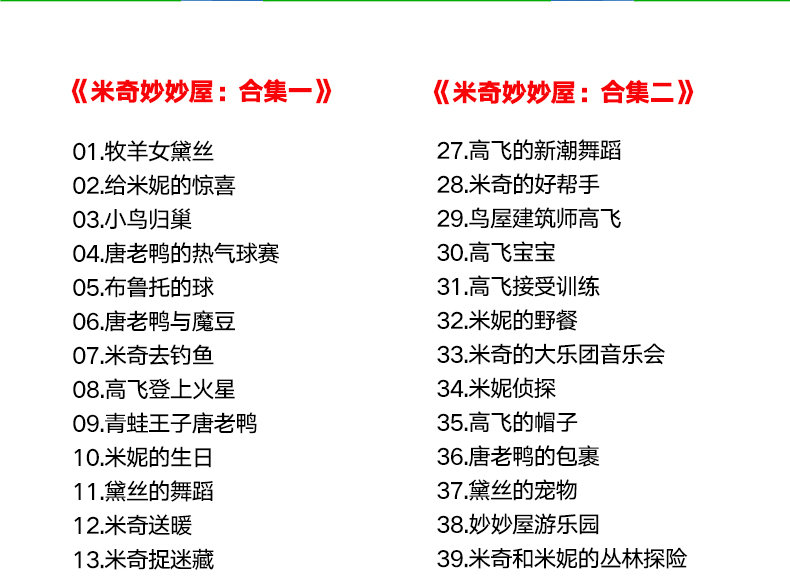 《米奇妙妙屋：合集一》

01.牧羊女黛丝
02.给米妮的惊喜
03.小鸟归巢
04.唐老鸭的热气球赛
05.布鲁托的球
06.唐老鸭与魔豆
07.米奇去钓鱼
08.高飞登上火星
09.青蛙王子唐老鸭
10.米妮的生日
11.黛丝的舞蹈
12.米奇送暖
13.米奇捉迷藏

《米奇妙妙屋：合集二》

27.高飞的新潮舞蹈
28.米奇的好帮手
29.鸟屋建筑师高飞
30.高飞宝宝
31.高飞接受训练
32.米妮的野餐
33.米奇的大乐团音乐会
34.米妮侦探
35.高飞的帽子
36.唐老鸭的包裹
37.黛丝的宠物
38.妙妙屋游乐园
39.米奇和米妮的丛林探险